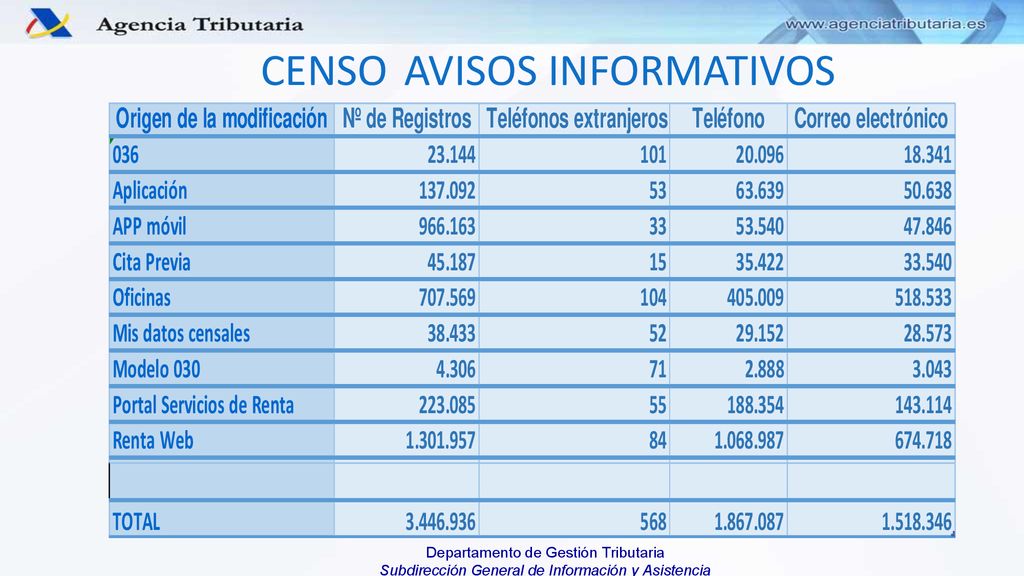 Agencia Tributaria

www.agenciatributaria.es

CENSO AVISOS INFORMATIVOS

| Origen de la modificación | Nº de Registros | Teléfonos extranjeros | Teléfono | Correo electrónico |
|---|---|---|---|---|
| 036 | 23.144 | 101 | 20.096 | 18.341 |
| Aplicación | 137.092 | 53 | 63.639 | 50.638 |
| APP móvil | 966.163 | 33 | 53.540 | 47.846 |
| Cita Previa | 45.187 | 15 | 35.422 | 33.540 |
| Oficinas | 707.569 | 104 | 405.009 | 518.533 |
| Mis datos censales | 38.433 | 52 | 29.152 | 28.573 |
| Modelo 030 | 4.306 | 71 | 2.888 | 3.043 |
| Portal Servicios de Renta | 223.085 | 55 | 188.354 | 143.114 |
| Renta Web | 1.301.957 | 84 | 1.068.987 | 674.718 |
| | | | | |
| TOTAL | 3.446.936 | 568 | 1.867.087 | 1.518.346 |

Departamento de Gestión Tributaria
Subdirección General de Información y Asistencia